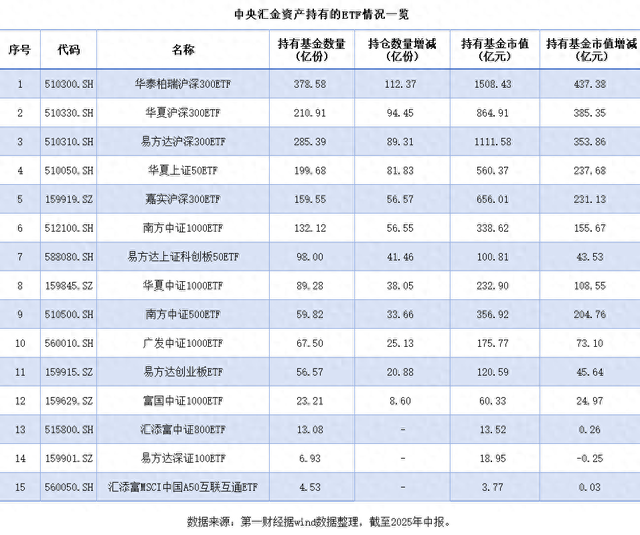 中央汇金资产持有的ETF情况一览

| 序号 | 代码 | 名称 | 持有基金数量（亿份） | 持仓数量增减（亿份） | 持有基金市值（亿元） | 持有基金市值增减（亿元） |
|---|---|---|---|---|---|---|
| 1 | 510300.SH | 华泰柏瑞沪深300ETF | 378.58 | 112.37 | 1508.43 | 437.38 |
| 2 | 510330.SH | 华夏沪深300ETF | 210.91 | 94.45 | 864.91 | 385.35 |
| 3 | 510310.SH | 易方达沪深300ETF | 285.39 | 89.31 | 1111.58 | 353.86 |
| 4 | 510050.SH | 华夏上证50ETF | 199.68 | 81.83 | 560.37 | 237.68 |
| 5 | 159919.SZ | 嘉实沪深300ETF | 159.55 | 56.57 | 656.01 | 231.13 |
| 6 | 512100.SH | 南方中证1000ETF | 132.12 | 56.55 | 338.62 | 155.67 |
| 7 | 588080.SH | 易方达上证科创板50ETF | 98.00 | 41.46 | 100.81 | 43.53 |
| 8 | 159845.SZ | 华夏中证1000ETF | 89.28 | 38.05 | 232.90 | 108.55 |
| 9 | 510500.SH | 南方中证500ETF | 59.82 | 33.66 | 356.92 | 204.76 |
| 10 | 560010.SH | 广发中证1000ETF | 67.50 | 25.13 | 175.77 | 73.10 |
| 11 | 159915.SZ | 易方达创业板ETF | 56.57 | 20.88 | 120.59 | 45.64 |
| 12 | 159629.SZ | 富国中证1000ETF | 23.21 | 8.60 | 60.33 | 24.97 |
| 13 | 515800.SH | 汇添富中证800ETF | 13.08 | - | 13.52 | 0.26 |
| 14 | 159901.SZ | 易方达深证100ETF | 6.93 | - | 18.95 | -0.25 |
| 15 | 560050.SH | 汇添富MSCI中国A50互联互通ETF | 4.53 | - | 3.77 | 0.03 |

数据来源：第一财经据wind数据整理，截至2025年中报。